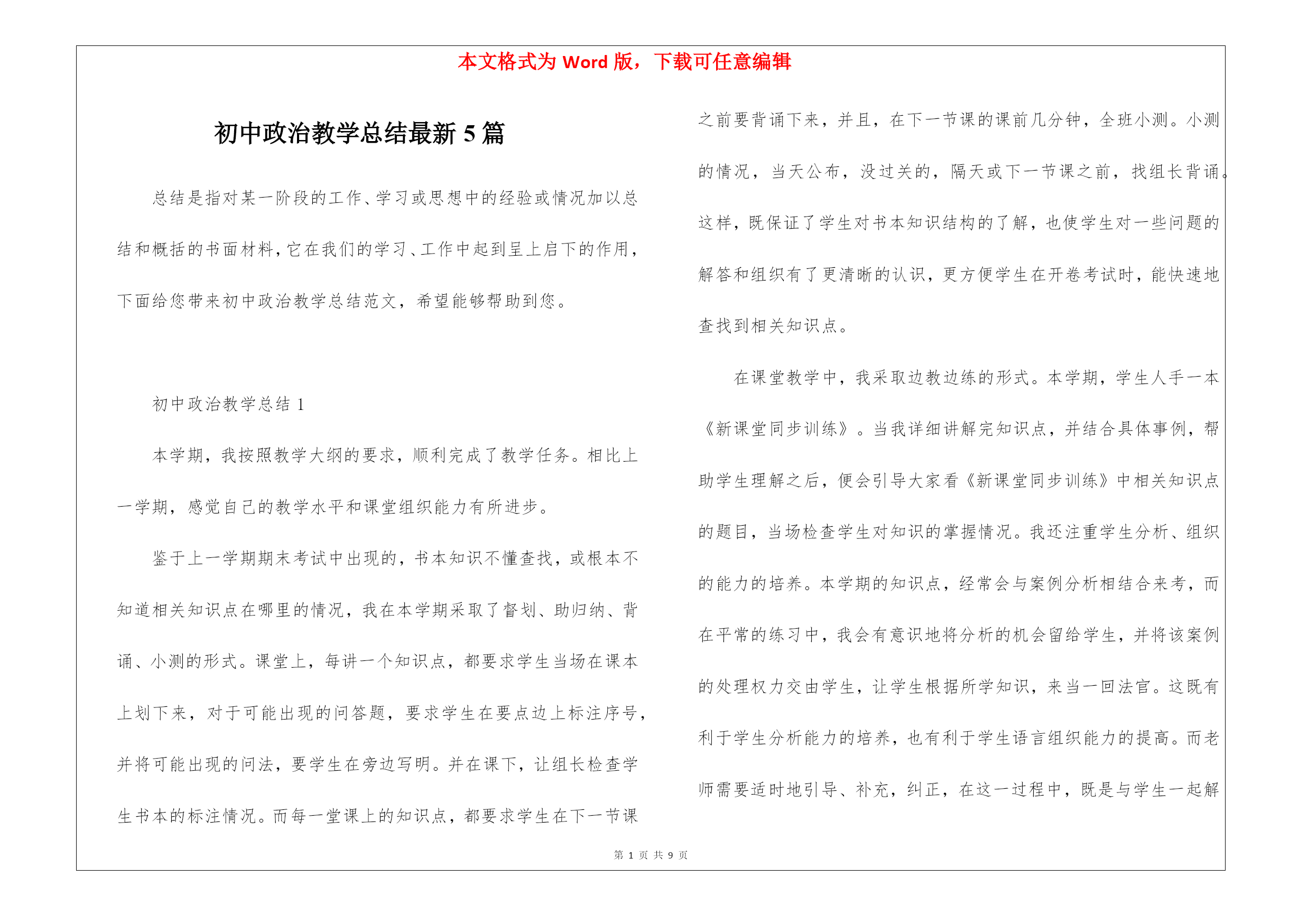 本文格式为 Word 版，下载可任意编辑

初中政治教学总结最新 5 篇

总结是指对某一阶段的工作、学习或思想中的经验或情况加以总结和概括的书面材料，它在我们的学习、工作中起到呈上启下的作用，下面给您带来初中政治教学总结范文，希望能够帮助到您。

初中政治教学总结 1

本学期，我按照教学大纲的要求，顺利完成了教学任务。相比上一学期，感觉自己的教学水平和课堂组织能力有所进步。

鉴于上一学期期末考试中出现的，书本知识不懂查找，或根本不知道相关知识点在哪里的情况，我在本学期采取了督划、助归纳、背诵、小测的形式。课堂上，每讲一个知识点，都要求学生当场在课本上划下来，对于可能出现的问答题，要求学生在要点边上标注序号，并将可能出现的问法，要学生在旁边写明。并在课下，让组长检查学生书本的标注情况。而每一堂课上的知识点，都要求学生在下一节课之前要背诵下来，并且，在下一节课的课前几分钟，全班小测。小测的情况，当天公布，没过关的，隔天或下一节课之前，找组长背诵。这样，既保证了学生对书本知识结构的了解，也使学生对一些问题的解答和组织有了更清晰的认识，更方便学生在开卷考试时，能快速地查找到相关知识点。

在课堂教学中，我采取边教边练的形式。本学期，学生人手一本《新课堂同步训练》。当我详细讲解完知识点，并结合具体事例，帮助学生理解之后，便会引导大家看《新课堂同步训练》中相关知识点的题目，当场检查学生对知识的掌握情况。我还注重学生分析、组织的能力的培养。本学期的知识点，经常会与案例分析相结合来考，而在平常的练习中，我会有意识地将分析的机会留给学生，并将该案例的处理权力交由学生，让学生根据所学知识，来当一回法官。这既有利于学生分析能力的培养，也有利于学生语言组织能力的提高。而老师需要适时地引导、补充，纠正，在这一过程中，既是与学生一起解

第 1 页 共 9 页